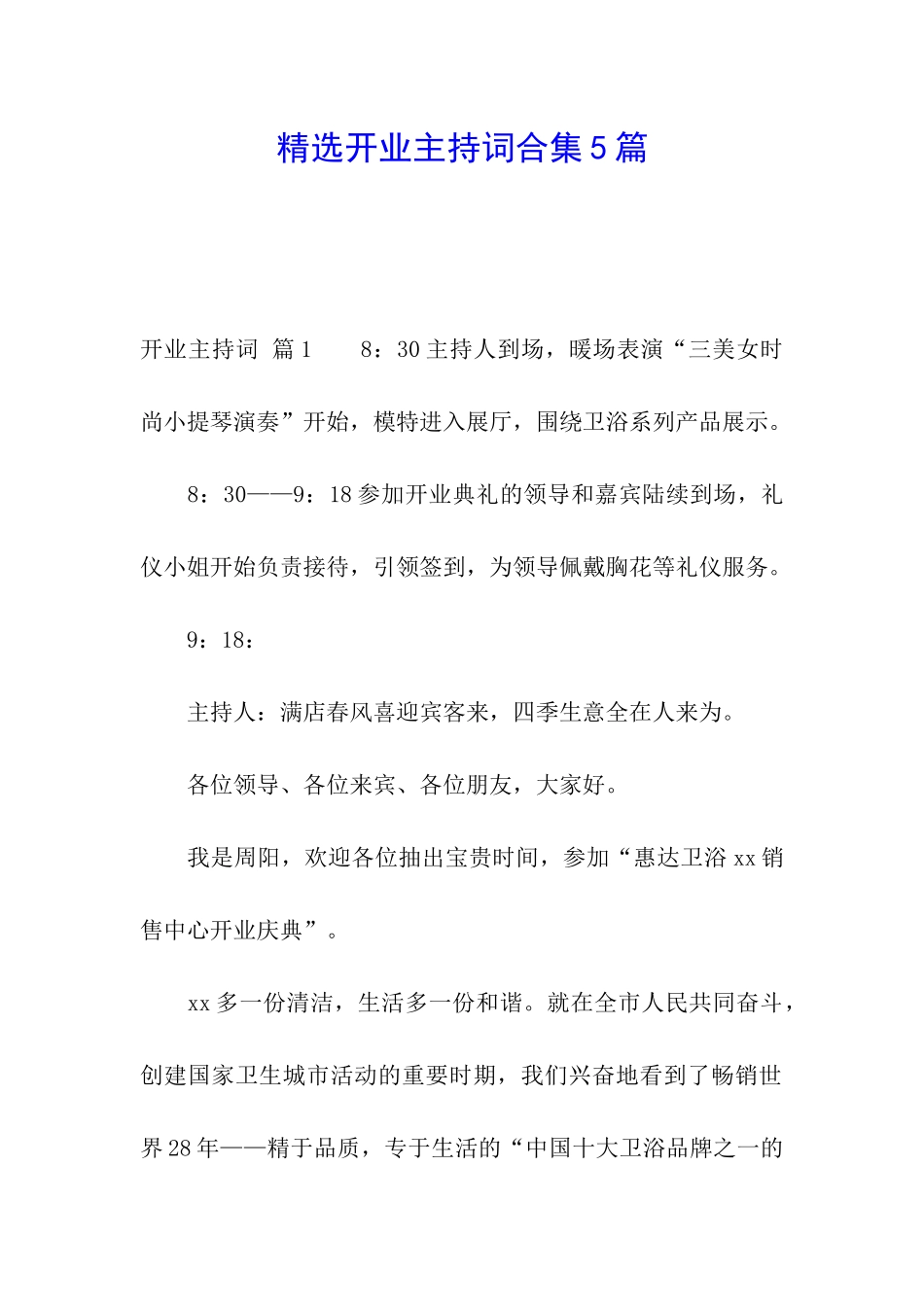 精选开业主持词合集5篇

开业主持词 篇1 8：30主持人到场，暖场表演“三美女时尚小提琴演奏”开始，模特进入展厅，围绕卫浴系列产品展示。

8：30——9：18参加开业典礼的领导和嘉宾陆续到场，礼仪小姐开始负责接待，引领签到，为领导佩戴胸花等礼仪服务。

9：18：

主持人：满店春风喜迎宾客来，四季生意全在人来为。

各位领导、各位来宾、各位朋友，大家好。

我是周阳，欢迎各位抽出宝贵时间，参加“惠达卫浴xx销售中心开业庆典”。

xx多一份清洁，生活多一份和谐。就在全市人民共同奋斗，创建国家卫生城市活动的重要时期，我们兴奋地看到了畅销世界28年——精于品质，专于生活的“中国十大卫浴品牌之一的